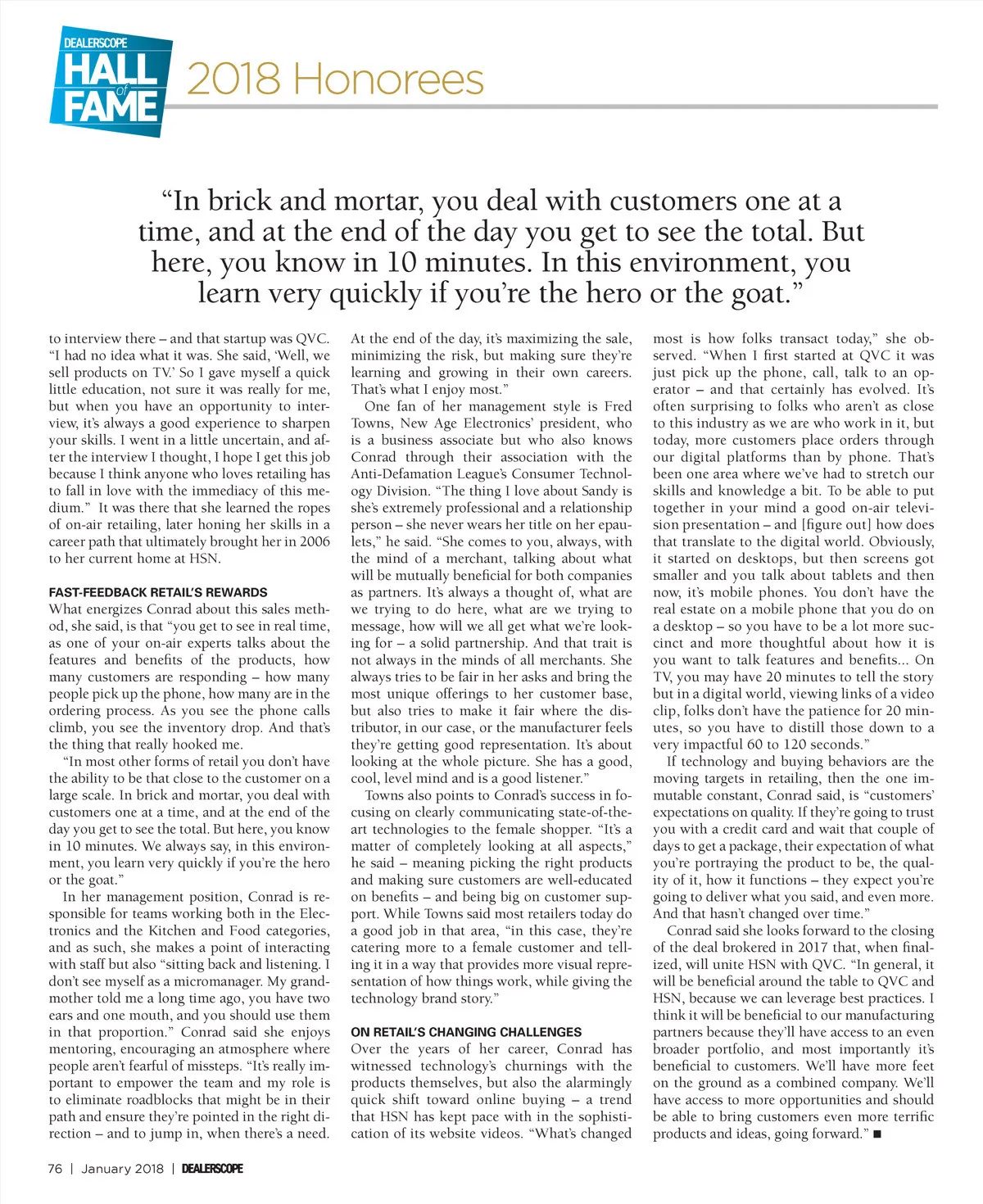 DEALERSCOPE HALL of FAME 2018 Honorees

"In brick and mortar, you deal with customers one at a time, and at the end of the day you get to see the total. But here, you know in 10 minutes. In this environment, you learn very quickly if you're the hero or the goat."

to interview there – and that startup was QVC. "I had no idea what it was. She said, 'Well, we sell products on TV.' So I gave myself a quick little education, not sure it was really for me, but when you have an opportunity to interview, it's always a good experience to sharpen your skills. I went in a little uncertain, and after the interview I thought, I hope I get this job because I think anyone who loves retailing has to fall in love with the immediacy of this medium." It was there that she learned the ropes of on-air retailing, later honing her skills in a career path that ultimately brought her in 2006 to her current home at HSN.

FAST-FEEDBACK RETAIL'S REWARDS
What energizes Conrad about this sales method, she said, is that "you get to see in real time, as one of your on-air experts talks about the features and benefits of the products, how many customers are responding – how many people pick up the phone, how many are in the ordering process. As you see the phone calls climb, you see the inventory drop. And that's the thing that really hooked me.

"In most other forms of retail you don't have the ability to be that close to the customer on a large scale. In brick and mortar, you deal with customers one at a time, and at the end of the day you get to see the total. But here, you know in 10 minutes. We always say, in this environment, you learn very quickly if you're the hero or the goat."

In her management position, Conrad is responsible for teams working both in the Electronics and the Kitchen and Food categories, and as such, she makes a point of interacting with staff but also "sitting back and listening. I don't see myself as a micromanager. My grandmother told me a long time ago, you have two ears and one mouth, and you should use them in that proportion." Conrad said she enjoys mentoring, encouraging an atmosphere where people aren't fearful of missteps. "It's really important to empower the team and my role is to eliminate roadblocks that might be in their path and ensure they're pointed in the right direction – and to jump in, when there's a need. At the end of the day, it's maximizing the sale, minimizing the risk, but making sure they're learning and growing in their own careers. That's what I enjoy most."

One fan of her management style is Fred Towns, New Age Electronics' president, who is a business associate but who also knows Conrad through their association with the Anti-Defamation League's Consumer Technology Division. "The thing I love about Sandy is she's extremely professional and a relationship person – she never wears her title on her epaulets," he said. "She comes to you, always, with the mind of a merchant, talking about what will be mutually beneficial for both companies as partners. It's always a thought of, what are we trying to do here, what are we trying to message, how will we all get what we're looking for – a solid partnership. And that trait is not always in the minds of all merchants. She always tries to be fair in her asks and bring the most unique offerings to her customer base, but also tries to make it fair where the distributor, in our case, or the manufacturer feels they're getting good representation. It's about looking at the whole picture. She has a good, cool, level mind and is a good listener."

Towns also points to Conrad's success in focusing on clearly communicating state-of-the-art technologies to the female shopper. "It's a matter of completely looking at all aspects," he said – meaning picking the right products and making sure customers are well-educated on benefits – and being big on customer support. While Towns said most retailers today do a good job in that area, "in this case, they're catering more to a female customer and telling it in a way that provides more visual representation of how things work, while giving the technology brand story."

ON RETAIL'S CHANGING CHALLENGES
Over the years of her career, Conrad has witnessed technology's churnings with the products themselves, but also the alarmingly quick shift toward online buying – a trend that HSN has kept pace with in the sophistication of its website videos. "What's changed most is how folks transact today," she observed. "When I first started at QVC it was just pick up the phone, call, talk to an operator – and that certainly has evolved. It's often surprising to folks who aren't as close to this industry as we are who work in it, but today, more customers place orders through our digital platforms than by phone. That's been one area where we've had to stretch our skills and knowledge a bit. To be able to put together in your mind a good on-air television presentation – and [figure out] how does that translate to the digital world. Obviously, it started on desktops, but then screens got smaller and you talk about tablets and then now, it's mobile phones. You don't have the real estate on a mobile phone that you do on a desktop – so you have to be a lot more succinct and more thoughtful about how it is you want to talk features and benefits... On TV, you may have 20 minutes to tell the story but in a digital world, viewing links of a video clip, folks don't have the patience for 20 minutes, so you have to distill those down to a very impactful 60 to 120 seconds."

If technology and buying behaviors are the moving targets in retailing, then the one immutable constant, Conrad said, is "customers' expectations on quality. If they're going to trust you with a credit card and wait that couple of days to get a package, their expectation of what you're portraying the product to be, the quality of it, how it functions – they expect you're going to deliver what you said, and even more. And that hasn't changed over time."

Conrad said she looks forward to the closing of the deal brokered in 2017 that, when finalized, will unite HSN with QVC. "In general, it will be beneficial around the table to QVC and HSN, because we can leverage best practices. I think it will be beneficial to our manufacturing partners because they'll have access to an even broader portfolio, and most importantly it's beneficial to customers. We'll have more feet on the ground as a combined company. We'll have access to more opportunities and should be able to bring customers even more terrific products and ideas, going forward." ■

76 | January 2018 | DEALERSCOPE